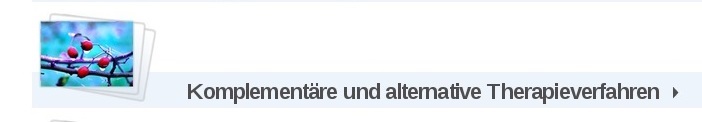 Komplementäre und alternative Therapieverfahren